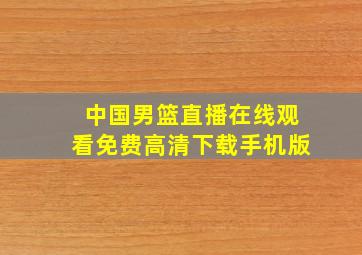 中国男篮直播在线观看免费高清下载手机版